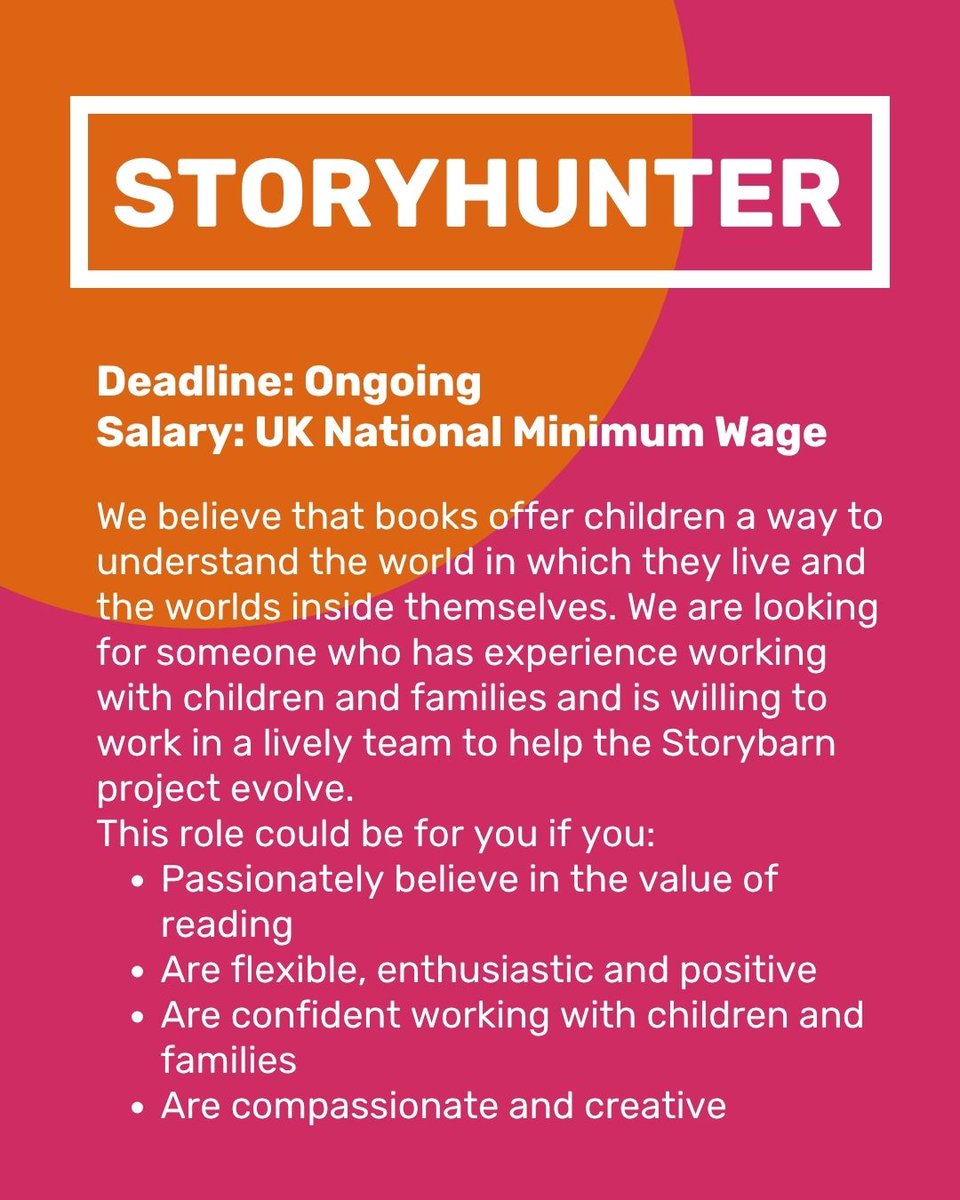 STORYHUNTER

Deadline: Ongoing
Salary: UK National Minimum Wage

We believe that books offer children a way to understand the world in which they live and the worlds inside themselves. We are looking for someone who has experience working with children and families and is willing to work in a lively team to help the Storybarn project evolve.
This role could be for you if you:

- Passionately believe in the value of reading
- Are flexible, enthusiastic and positive
- Are confident working with children and families
- Are compassionate and creative